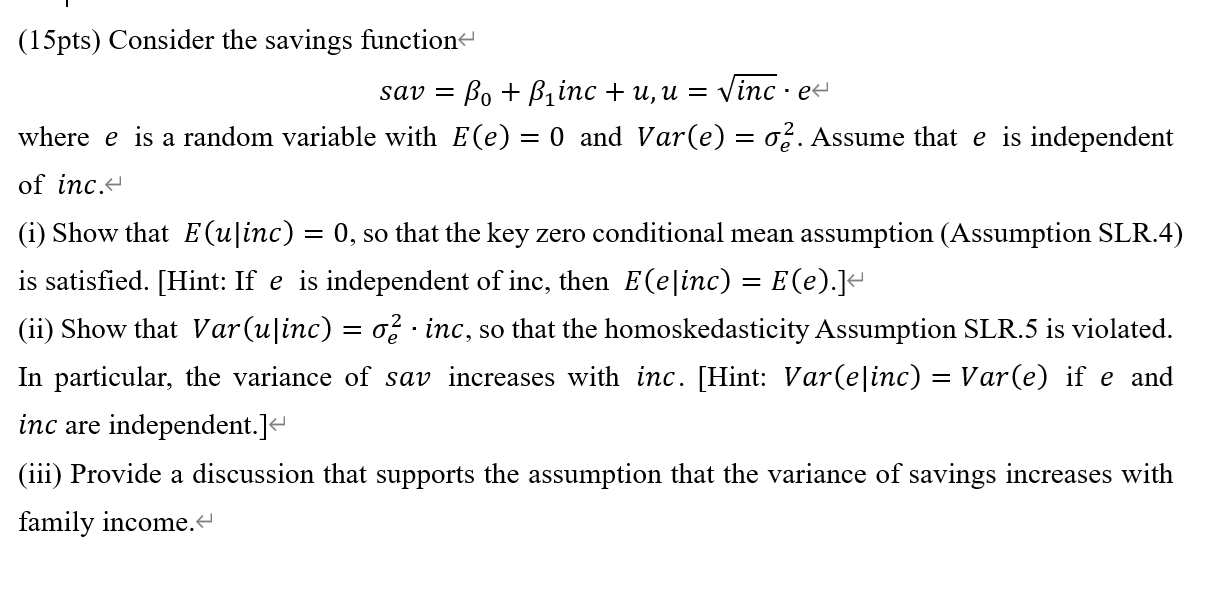 (15pts) Consider the savings function

$sav = \beta_0 + \beta_1 inc + u, u = \sqrt{inc} \cdot e$

where $e$ is a random variable with $E(e) = 0$ and $Var(e) = \sigma_e^2$. Assume that $e$ is independent of $inc$.

(i) Show that $E(u|inc) = 0$, so that the key zero conditional mean assumption (Assumption SLR.4) is satisfied. [Hint: If $e$ is independent of inc, then $E(e|inc) = E(e)$.]

(ii) Show that $Var(u|inc) = \sigma_e^2 \cdot inc$, so that the homoskedasticity Assumption SLR.5 is violated. In particular, the variance of $sav$ increases with $inc$. [Hint: $Var(e|inc) = Var(e)$ if $e$ and $inc$ are independent.]

(iii) Provide a discussion that supports the assumption that the variance of savings increases with family income.